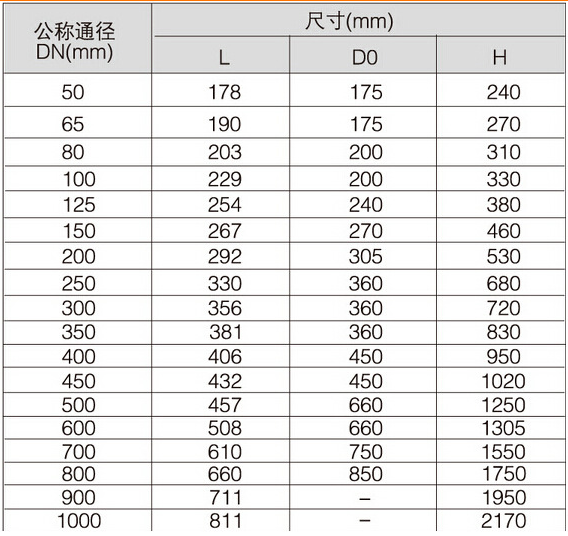 | 公称通径 DN(mm) | 尺寸(mm) | | |
|---|---|---|---|
| | L | D0 | H |
| 50 | 178 | 175 | 240 |
| 65 | 190 | 175 | 270 |
| 80 | 203 | 200 | 310 |
| 100 | 229 | 200 | 330 |
| 125 | 254 | 240 | 380 |
| 150 | 267 | 270 | 460 |
| 200 | 292 | 305 | 530 |
| 250 | 330 | 360 | 680 |
| 300 | 356 | 360 | 720 |
| 350 | 381 | 360 | 830 |
| 400 | 406 | 450 | 950 |
| 450 | 432 | 450 | 1020 |
| 500 | 457 | 660 | 1250 |
| 600 | 508 | 660 | 1305 |
| 700 | 610 | 750 | 1550 |
| 800 | 660 | 850 | 1750 |
| 900 | 711 | – | 1950 |
| 1000 | 811 | – | 2170 |